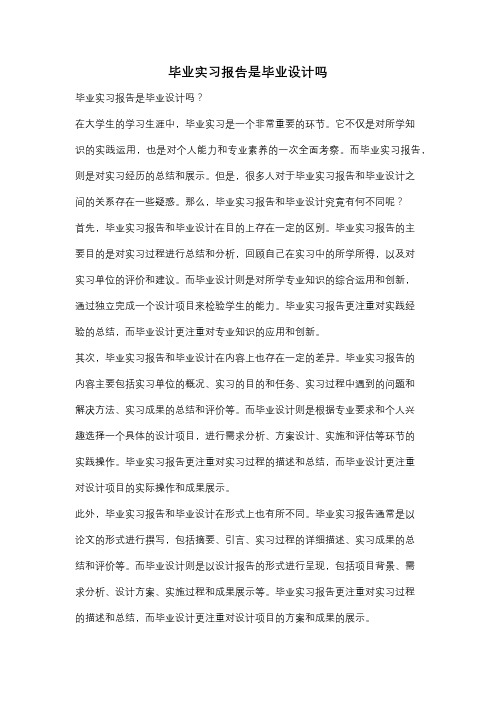 毕业实习报告是毕业设计吗

毕业实习报告是毕业设计吗？

在大学生的学习生涯中，毕业实习是一个非常重要的环节。它不仅是对所学知识的实践运用，也是对个人能力和专业素养的一次全面考察。而毕业实习报告，则是对实习经历的总结和展示。但是，很多人对于毕业实习报告和毕业设计之间的关系存在一些疑惑。那么，毕业实习报告和毕业设计究竟有何不同呢？

首先，毕业实习报告和毕业设计在目的上存在一定的区别。毕业实习报告的主要目的是对实习过程进行总结和分析，回顾自己在实习中的所学所得，以及对实习单位的评价和建议。而毕业设计则是对所学专业知识的综合运用和创新，通过独立完成一个设计项目来检验学生的能力。毕业实习报告更注重对实践经验的总结，而毕业设计更注重对专业知识的应用和创新。

其次，毕业实习报告和毕业设计在内容上也存在一定的差异。毕业实习报告的内容主要包括实习单位的概况、实习的目的和任务、实习过程中遇到的问题和解决方法、实习成果的总结和评价等。而毕业设计则是根据专业要求和个人兴趣选择一个具体的设计项目，进行需求分析、方案设计、实施和评估等环节的实践操作。毕业实习报告更注重对实习过程的描述和总结，而毕业设计更注重对设计项目的实际操作和成果展示。

此外，毕业实习报告和毕业设计在形式上也有所不同。毕业实习报告通常是以论文的形式进行撰写，包括摘要、引言、实习过程的详细描述、实习成果的总结和评价等。而毕业设计则是以设计报告的形式进行呈现，包括项目背景、需求分析、设计方案、实施过程和成果展示等。毕业实习报告更注重对实习过程的描述和总结，而毕业设计更注重对设计项目的方案和成果的展示。